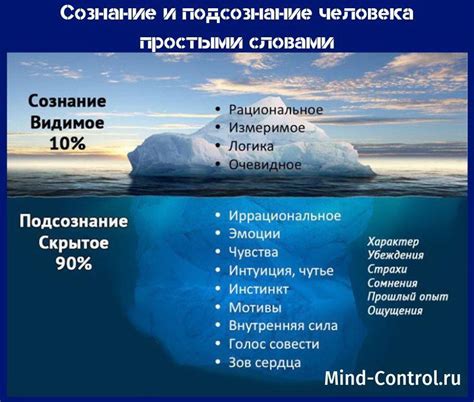 Сознание и подсознание человека простыми словами

Сознание
Видимое
10%

• Рациональное
• Измеримое
• Логика
• Очевидное

Подсознание
Скрытое
90%

• Иррациональное
• Эмоции
• Чувства
• Интуиция, чутье
• Инстинкт
• Мотивы
• Внутренняя сила
• Голос совести
• Зов сердца

Характер
Убеждения
Страхи
Сомнения
Прошлый опыт
Ощущения

Mind-Control.ru